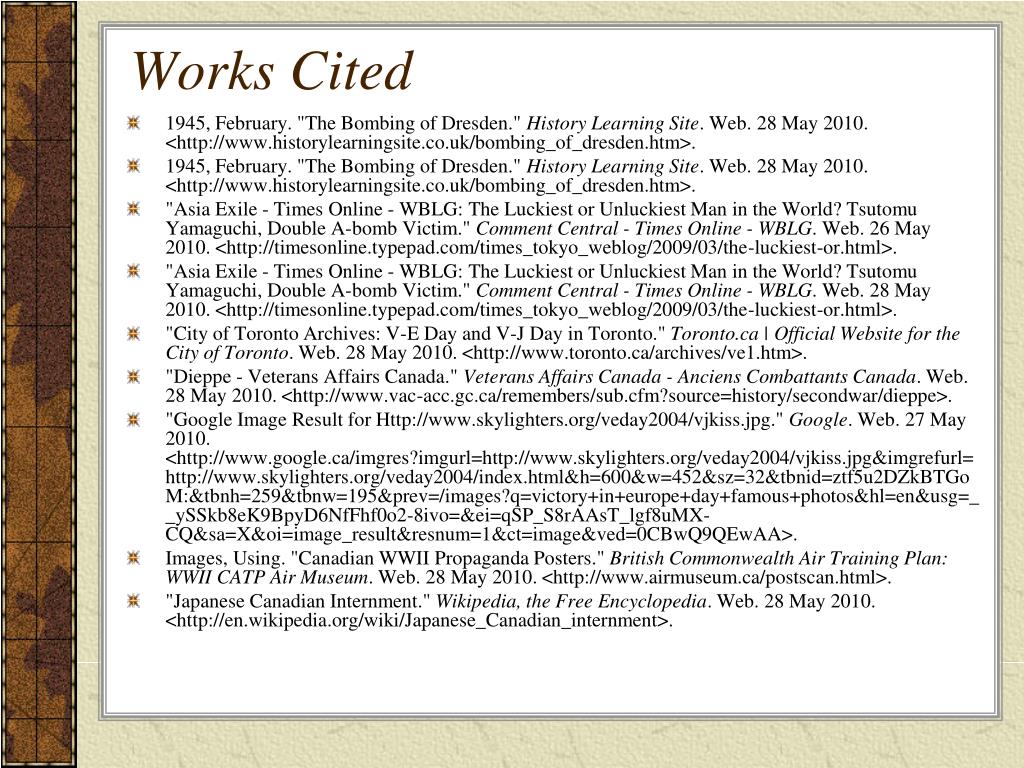 Works Cited

1945, February. "The Bombing of Dresden." History Learning Site. Web. 28 May 2010. <http://www.historylearningsite.co.uk/bombing_of_dresden.htm>.

1945, February. "The Bombing of Dresden." History Learning Site. Web. 28 May 2010. <http://www.historylearningsite.co.uk/bombing_of_dresden.htm>.

"Asia Exile - Times Online - WBLG: The Luckiest or Unluckiest Man in the World? Tsutomu Yamaguchi, Double A-bomb Victim." Comment Central - Times Online - WBLG. Web. 26 May 2010. <http://timesonline.typepad.com/times_tokyo_weblog/2009/03/the-luckiest-or.html>.

"Asia Exile - Times Online - WBLG: The Luckiest or Unluckiest Man in the World? Tsutomu Yamaguchi, Double A-bomb Victim." Comment Central - Times Online - WBLG. Web. 28 May 2010. <http://timesonline.typepad.com/times_tokyo_weblog/2009/03/the-luckiest-or.html>.

"City of Toronto Archives: V-E Day and V-J Day in Toronto." Toronto.ca | Official Website for the City of Toronto. Web. 28 May 2010. <http://www.toronto.ca/archives/ve1.htm>.

"Dieppe - Veterans Affairs Canada." Veterans Affairs Canada - Anciens Combattants Canada. Web. 28 May 2010. <http://www.vac-acc.gc.ca/remembers/sub.cfm?source=history/secondwar/dieppe>.

"Google Image Result for Http://www.skylighters.org/veday2004/vjkiss.jpg." Google. Web. 27 May 2010. <http://www.google.ca/imgres?imgurl=http://www.skylighters.org/veday2004/vjkiss.jpg&imgrefurl=http://www.skylighters.org/veday2004/index.html&h=600&w=452&sz=32&tbnid=ztf5u2DZkBTGoM:&tbnh=259&tbnw=195&prev=/images?q=victory+in+europe+day+famous+photos&hl=en&usg=__ySSkb8eK9BpyD6NfFhf0o2-8ivo=&ei=qSP_S8rAAsT_lgf8uMX-CQ&sa=X&oi=image_result&resnum=1&ct=image&ved=0CBwQ9QEwAA>.

Images, Using. "Canadian WWII Propaganda Posters." British Commonwealth Air Training Plan: WWII CATP Air Museum. Web. 28 May 2010. <http://www.airmuseum.ca/postscan.html>.

"Japanese Canadian Internment." Wikipedia, the Free Encyclopedia. Web. 28 May 2010. <http://en.wikipedia.org/wiki/Japanese_Canadian_internment>.